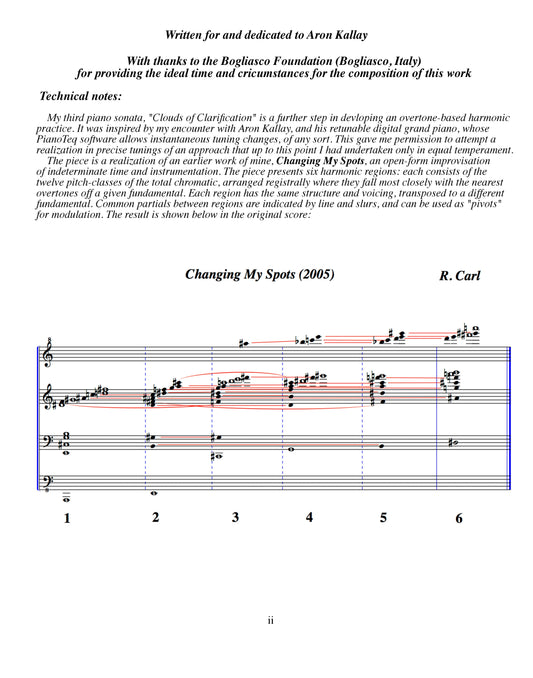 Written for and dedicated to Aron Kallay

With thanks to the Bogliasco Foundation (Bogliasco, Italy)
for providing the ideal time and cricumstances for the composition of this work

Technical notes:

My third piano sonata, "Clouds of Clarification" is a further step in devloping an overtone-based harmonic practice. It was inspired by my encounter with Aron Kallay, and his retunable digital grand piano, whose PianoTeq software allows instantaneous tuning changes, of any sort. This gave me permission to attempt a realization in precise tunings of an approach that up to this point I had undertaken only in equal temperament.
The piece is a realization of an earlier work of mine, Changing My Spots, an open-form improvisation of indeterminate time and instrumentation. The piece presents six harmonic regions: each consists of the twelve pitch-classes of the total chromatic, arranged registrally where they fall most closely with the nearest overtones off a given fundamental. Each region has the same structure and voicing, transposed to a different fundamental. Common partials between regions are indicated by line and slurs, and can be used as "pivots" for modulation. The result is shown below in the original score:

Changing My Spots (2005)

R. Carl

1 2 3 4 5 6

ii